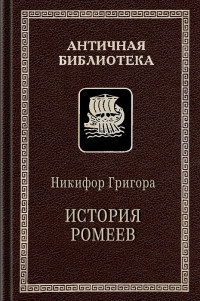 АНТИЧНАЯ БИБЛИОТЕКА

Никифор Григора

ИСТОРИЯ РОМЕЕВ